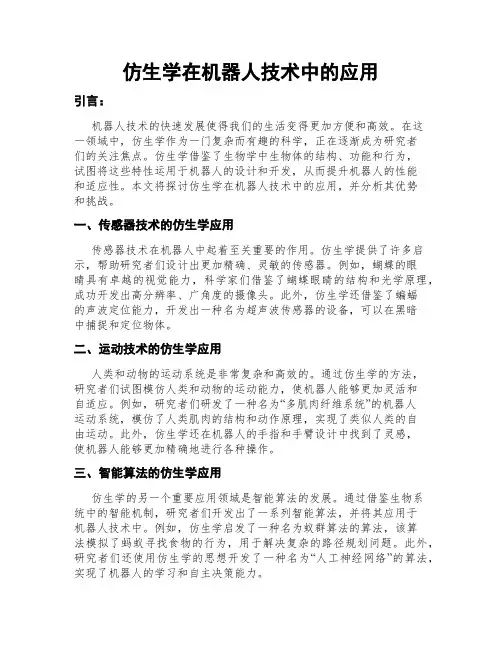 仿生学在机器人技术中的应用

引言：

机器人技术的快速发展使得我们的生活变得更加方便和高效。在这一领域中，仿生学作为一门复杂而有趣的科学，正在逐渐成为研究者们的关注焦点。仿生学借鉴了生物学中生物体的结构、功能和行为，试图将这些特性运用于机器人的设计和开发，从而提升机器人的性能和适应性。本文将探讨仿生学在机器人技术中的应用，并分析其优势和挑战。

一、传感器技术的仿生学应用

传感器技术在机器人中起着至关重要的作用。仿生学提供了许多启示，帮助研究者们设计出更加精确、灵敏的传感器。例如，蝴蝶的眼睛具有卓越的视觉能力，科学家们借鉴了蝴蝶眼睛的结构和光学原理，成功开发出高分辨率、广角度的摄像头。此外，仿生学还借鉴了蝙蝠的声波定位能力，开发出一种名为超声波传感器的设备，可以在黑暗中捕捉和定位物体。

二、运动技术的仿生学应用

人类和动物的运动系统是非常复杂和高效的。通过仿生学的方法，研究者们试图模仿人类和动物的运动能力，使机器人能够更加灵活和自适应。例如，研究者们研发了一种名为“多肌肉纤维系统”的机器人运动系统，模仿了人类肌肉的结构和动作原理，实现了类似人类的自由运动。此外，仿生学还在机器人的手指和手臂设计中找到了灵感，使机器人能够更加精确地进行各种操作。

三、智能算法的仿生学应用

仿生学的另一个重要应用领域是智能算法的发展。通过借鉴生物系统中的智能机制，研究者们开发出了一系列智能算法，并将其应用于机器人技术中。例如，仿生学启发了一种名为蚁群算法的算法，该算法模拟了蚂蚁寻找食物的行为，用于解决复杂的路径规划问题。此外，研究者们还使用仿生学的思想开发了一种名为“人工神经网络”的算法，实现了机器人的学习和自主决策能力。